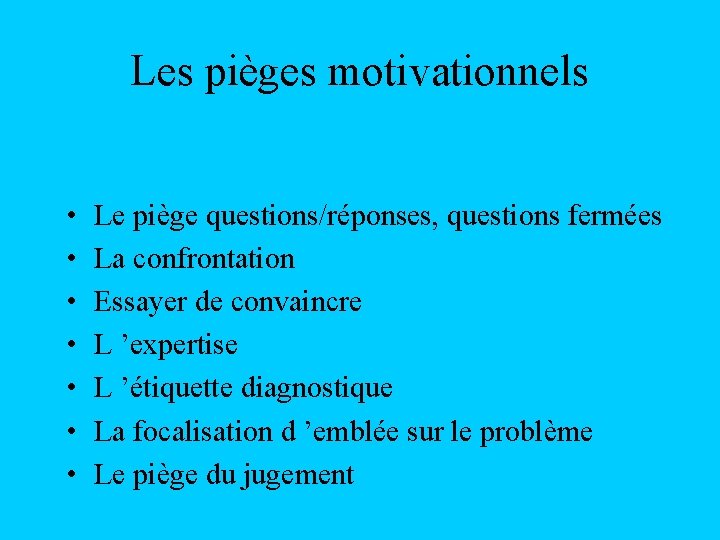 Les pièges motivationnels

• Le piège questions/réponses, questions fermées
• La confrontation
• Essayer de convaincre
• L 'expertise
• L 'étiquette diagnostique
• La focalisation d 'emblée sur le problème
• Le piège du jugement